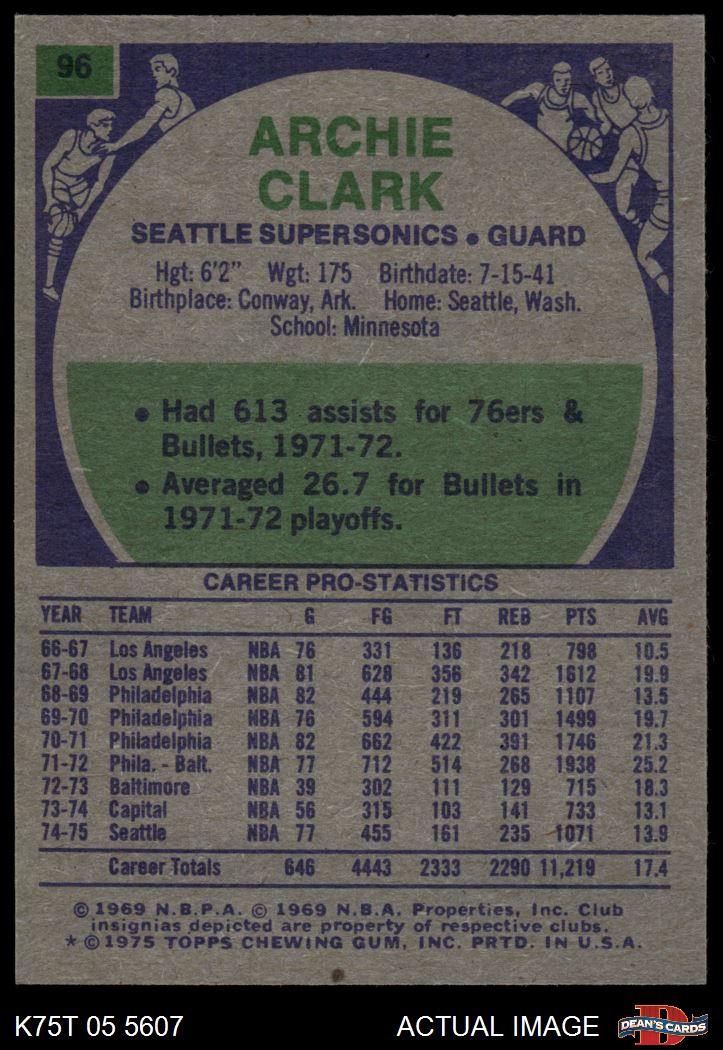 96

ARCHIE
CLARK

SEATTLE SUPERSONICS • GUARD

Hgt: 6'2" Wgt: 175 Birthdate: 7-15-41
Birthplace: Conway, Ark. Home: Seattle, Wash.
School: Minnesota

• Had 613 assists for 76ers & Bullets, 1971-72.
• Averaged 26.7 for Bullets in 1971-72 playoffs.

CAREER PRO-STATISTICS

| YEAR | TEAM | | G | FG | FT | REB | PTS | AVG |
|---|---|---|---|---|---|---|---|---|
| 66-67 | Los Angeles | NBA | 76 | 331 | 136 | 218 | 798 | 10.5 |
| 67-68 | Los Angeles | NBA | 81 | 628 | 356 | 342 | 1612 | 19.9 |
| 68-69 | Philadelphia | NBA | 82 | 444 | 219 | 265 | 1107 | 13.5 |
| 69-70 | Philadelphia | NBA | 76 | 594 | 311 | 301 | 1499 | 19.7 |
| 70-71 | Philadelphia | NBA | 82 | 662 | 422 | 391 | 1746 | 21.3 |
| 71-72 | Phila. - Balt. | NBA | 77 | 712 | 514 | 268 | 1938 | 25.2 |
| 72-73 | Baltimore | NBA | 39 | 302 | 111 | 129 | 715 | 18.3 |
| 73-74 | Capital | NBA | 56 | 315 | 103 | 141 | 733 | 13.1 |
| 74-75 | Seattle | NBA | 77 | 455 | 161 | 235 | 1071 | 13.9 |
| | Career Totals | | 646 | 4443 | 2333 | 2290 | 11,219 | 17.4 |

© 1969 N.B.P.A. © 1969 N.B.A. Properties, Inc. Club insignias depicted are property of respective clubs.
* © 1975 TOPPS CHEWING GUM, INC. PRTD. IN U.S.A.

K75T 05 5607

ACTUAL IMAGE

DEAN'S CARDS